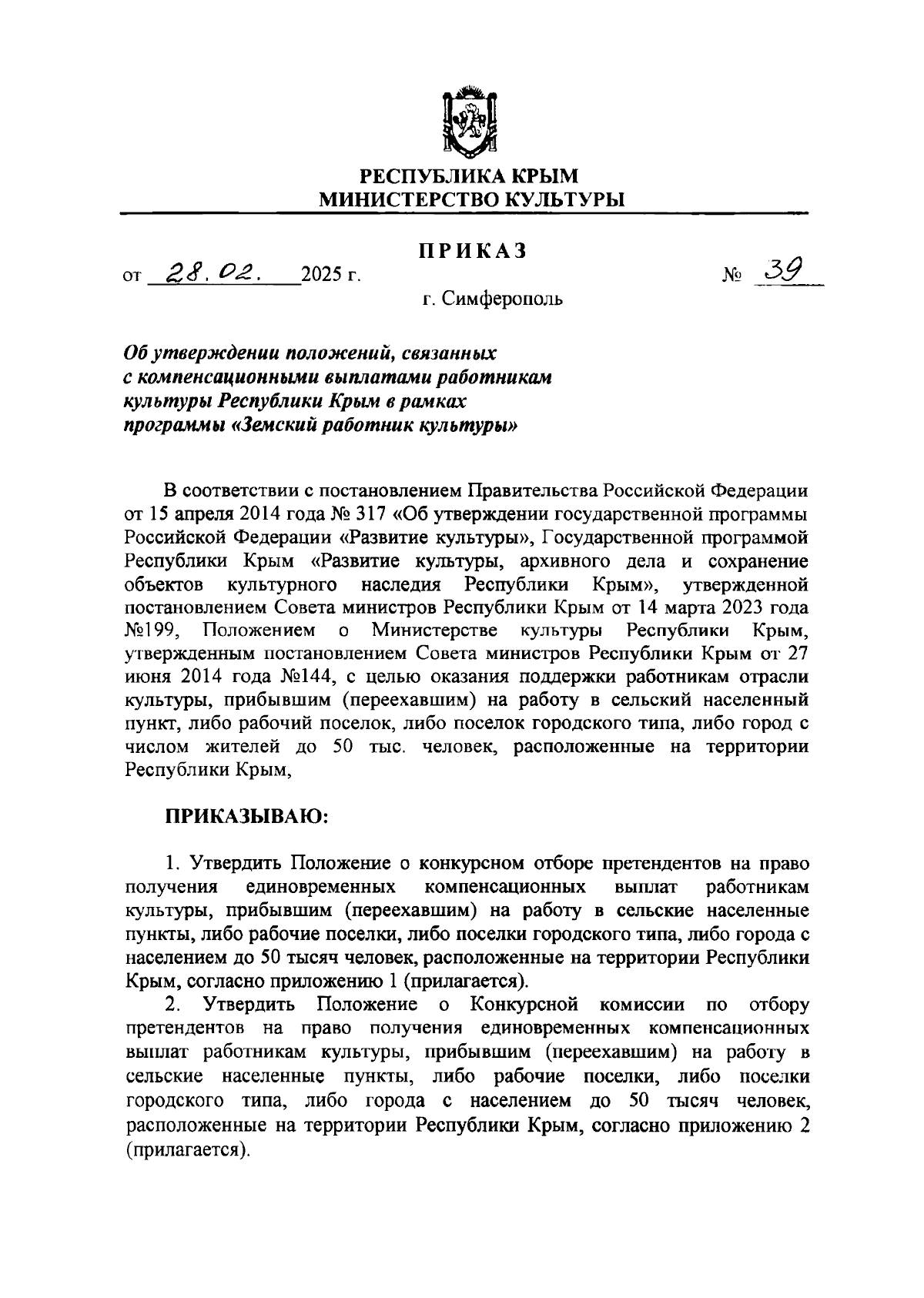 РЕСПУБЛИКА КРЫМ
МИНИСТЕРСТВО КУЛЬТУРЫ

ПРИКАЗ

от 28.02. 2025 г. № 39

г. Симферополь

Об утверждении положений, связанных с компенсационными выплатами работникам культуры Республики Крым в рамках программы «Земский работник культуры»

В соответствии с постановлением Правительства Российской Федерации от 15 апреля 2014 года № 317 «Об утверждении государственной программы Российской Федерации «Развитие культуры», Государственной программой Республики Крым «Развитие культуры, архивного дела и сохранение объектов культурного наследия Республики Крым», утвержденной постановлением Совета министров Республики Крым от 14 марта 2023 года №199, Положением о Министерстве культуры Республики Крым, утвержденным постановлением Совета министров Республики Крым от 27 июня 2014 года №144, с целью оказания поддержки работникам отрасли культуры, прибывшим (переехавшим) на работу в сельский населенный пункт, либо рабочий поселок, либо поселок городского типа, либо город с числом жителей до 50 тыс. человек, расположенные на территории Республики Крым,

ПРИКАЗЫВАЮ:

1. Утвердить Положение о конкурсном отборе претендентов на право получения единовременных компенсационных выплат работникам культуры, прибывшим (переехавшим) на работу в сельские населенные пункты, либо рабочие поселки, либо поселки городского типа, либо города с населением до 50 тысяч человек, расположенные на территории Республики Крым, согласно приложению 1 (прилагается).

2. Утвердить Положение о Конкурсной комиссии по отбору претендентов на право получения единовременных компенсационных выплат работникам культуры, прибывшим (переехавшим) на работу в сельские населенные пункты, либо рабочие поселки, либо поселки городского типа, либо города с населением до 50 тысяч человек, расположенные на территории Республики Крым, согласно приложению 2 (прилагается).